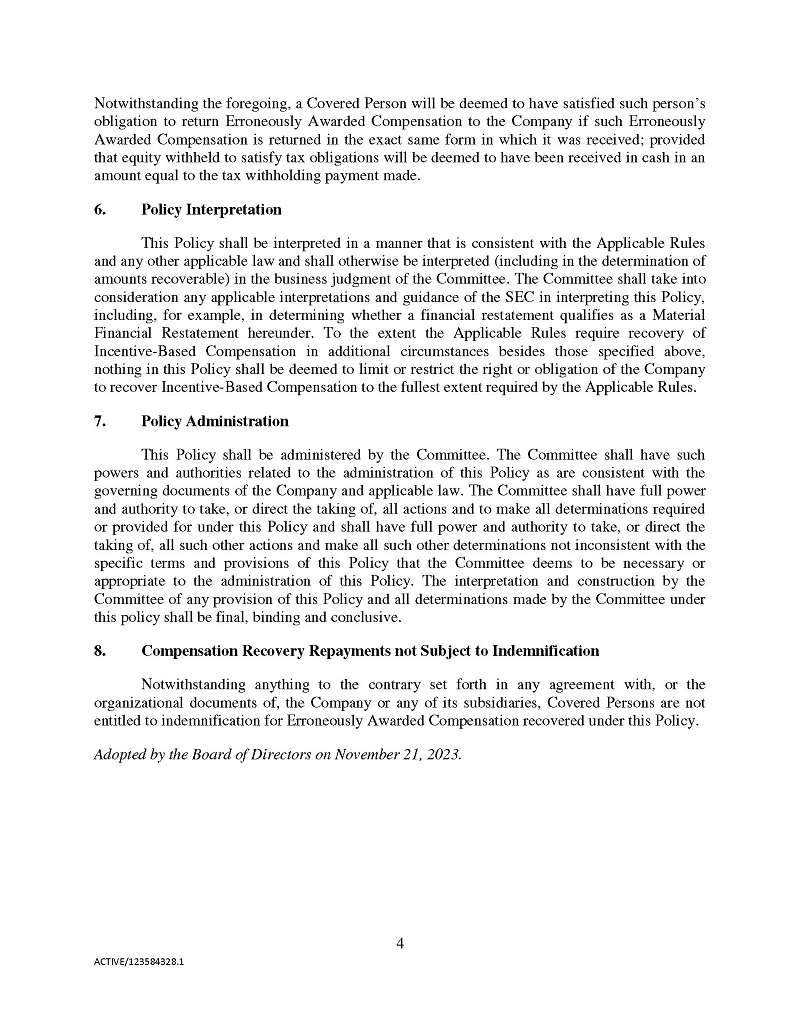 Notwithstanding the foregoing, a Covered Person will be deemed to have satisfied such person's obligation to return Erroneously Awarded Compensation to the Company if such Erroneously Awarded Compensation is returned in the exact same form in which it was received; provided that equity withheld to satisfy tax obligations will be deemed to have been received in cash in an amount equal to the tax withholding payment made.

6. Policy Interpretation

This Policy shall be interpreted in a manner that is consistent with the Applicable Rules and any other applicable law and shall otherwise be interpreted (including in the determination of amounts recoverable) in the business judgment of the Committee. The Committee shall take into consideration any applicable interpretations and guidance of the SEC in interpreting this Policy, including, for example, in determining whether a financial restatement qualifies as a Material Financial Restatement hereunder. To the extent the Applicable Rules require recovery of Incentive-Based Compensation in additional circumstances besides those specified above, nothing in this Policy shall be deemed to limit or restrict the right or obligation of the Company to recover Incentive-Based Compensation to the fullest extent required by the Applicable Rules.

7. Policy Administration

This Policy shall be administered by the Committee. The Committee shall have such powers and authorities related to the administration of this Policy as are consistent with the governing documents of the Company and applicable law. The Committee shall have full power and authority to take, or direct the taking of, all actions and to make all determinations required or provided for under this Policy and shall have full power and authority to take, or direct the taking of, all such other actions and make all such other determinations not inconsistent with the specific terms and provisions of this Policy that the Committee deems to be necessary or appropriate to the administration of this Policy. The interpretation and construction by the Committee of any provision of this Policy and all determinations made by the Committee under this policy shall be final, binding and conclusive.

8. Compensation Recovery Repayments not Subject to Indemnification

Notwithstanding anything to the contrary set forth in any agreement with, or the organizational documents of, the Company or any of its subsidiaries, Covered Persons are not entitled to indemnification for Erroneously Awarded Compensation recovered under this Policy.

Adopted by the Board of Directors on November 21, 2023.

4

ACTIVE/123584328.1